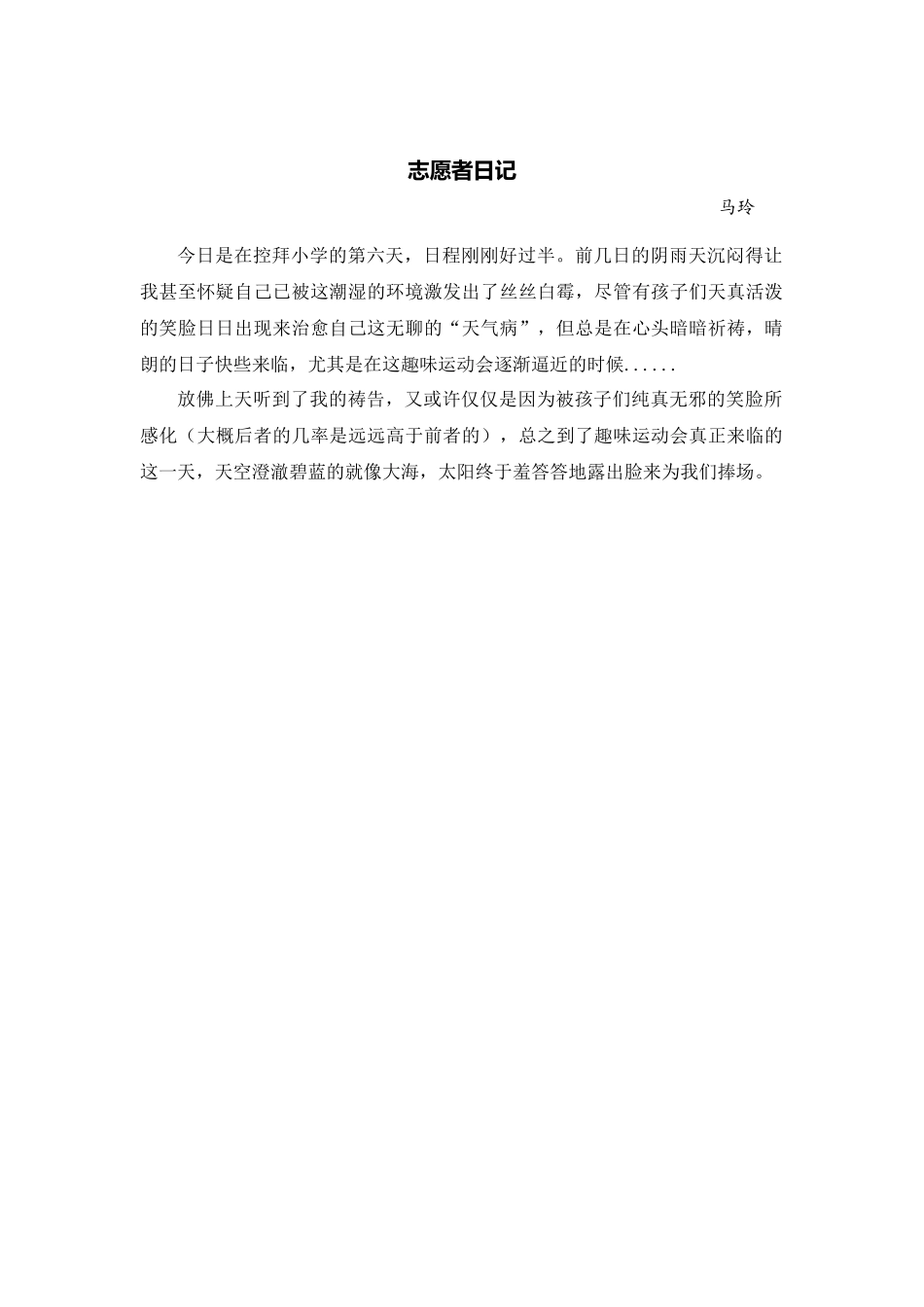 志愿者日记

马玲

今日是在控拜小学的第六天，日程刚刚好过半。前几日的阴雨天沉闷得让我甚至怀疑自己已被这潮湿的环境激发出了丝丝白霉，尽管有孩子们天真活泼的笑脸日日出现来治愈自己这无聊的“天气病”，但总是在心头暗暗祈祷，晴朗的日子快些来临，尤其是在这趣味运动会逐渐逼近的时候......

放佛上天听到了我的祷告，又或许仅仅是因为被孩子们纯真无邪的笑脸所感化（大概后者的几率是远远高于前者的），总之到了趣味运动会真正来临的这一天，天空澄澈碧蓝的就像大海，太阳终于羞答答地露出脸来为我们捧场。